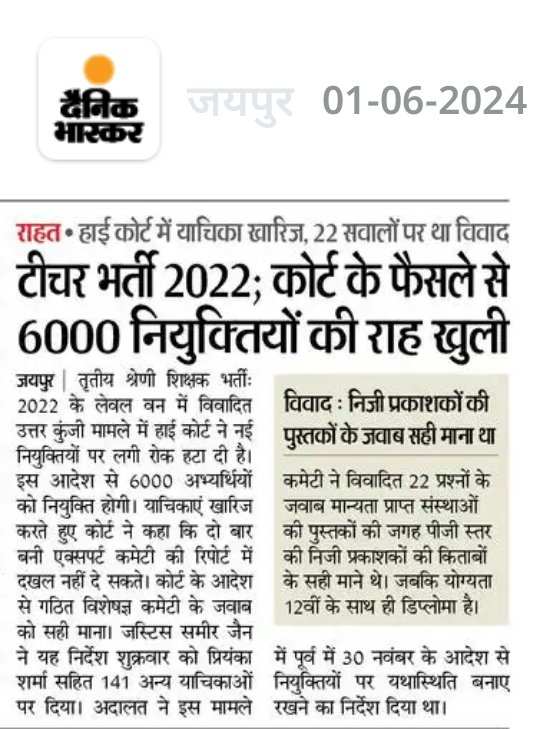 दैनिक भास्कर

जयपुर 01-06-2024

राहत • हाई कोर्ट में याचिका खारिज, 22 सवालों पर था विवाद

टीचर भर्ती 2022; कोर्ट के फैसले से 6000 नियुक्तियों की राह खुली

जयपुर | तृतीय श्रेणी शिक्षक भर्तीः 2022 के लेवल वन में विवादित उत्तर कुंजी मामले में हाई कोर्ट ने नई नियुक्तियों पर लगी रोक हटा दी है। इस आदेश से 6000 अभ्यर्थियों को नियुक्ति होगी। याचिकाएं खारिज करते हुए कोर्ट ने कहा कि दो बार बनी एक्सपर्ट कमेटी की रिपोर्ट में दखल नहीं दे सकते। कोर्ट के आदेश से गठित विशेषज्ञ कमेटी के जवाब को सही माना। जस्टिस समीर जैन ने यह निर्देश शुक्रवार को प्रियंका शर्मा सहित 141 अन्य याचिकाओं पर दिया। अदालत ने इस मामले में पूर्व में 30 नवंबर के आदेश से नियुक्तियों पर यथास्थिति बनाए रखने का निर्देश दिया था।

विवाद : निजी प्रकाशकों की पुस्तकों के जवाब सही माना था

कमेटी ने विवादित 22 प्रश्नों के जवाब मान्यता प्राप्त संस्थाओं की पुस्तकों की जगह पीजी स्तर की निजी प्रकाशकों की किताबों के सही माने थे। जबकि योग्यता 12वीं के साथ ही डिप्लोमा है।